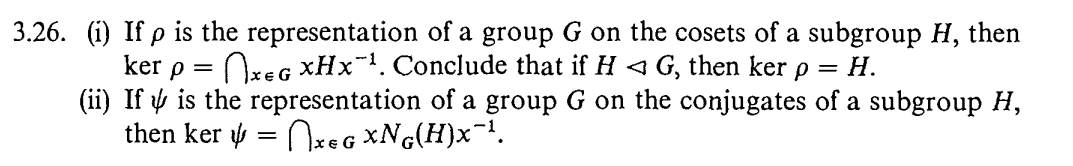 3.26. (i) If $\rho$ is the representation of a group $G$ on the cosets of a subgroup $H$, then $\ker \rho = \bigcap_{x \in G} xHx^{-1}$. Conclude that if $H \lhd G$, then $\ker \rho = H$.

(ii) If $\psi$ is the representation of a group $G$ on the conjugates of a subgroup $H$, then $\ker \psi = \bigcap_{x \in G} xN_G(H)x^{-1}$.